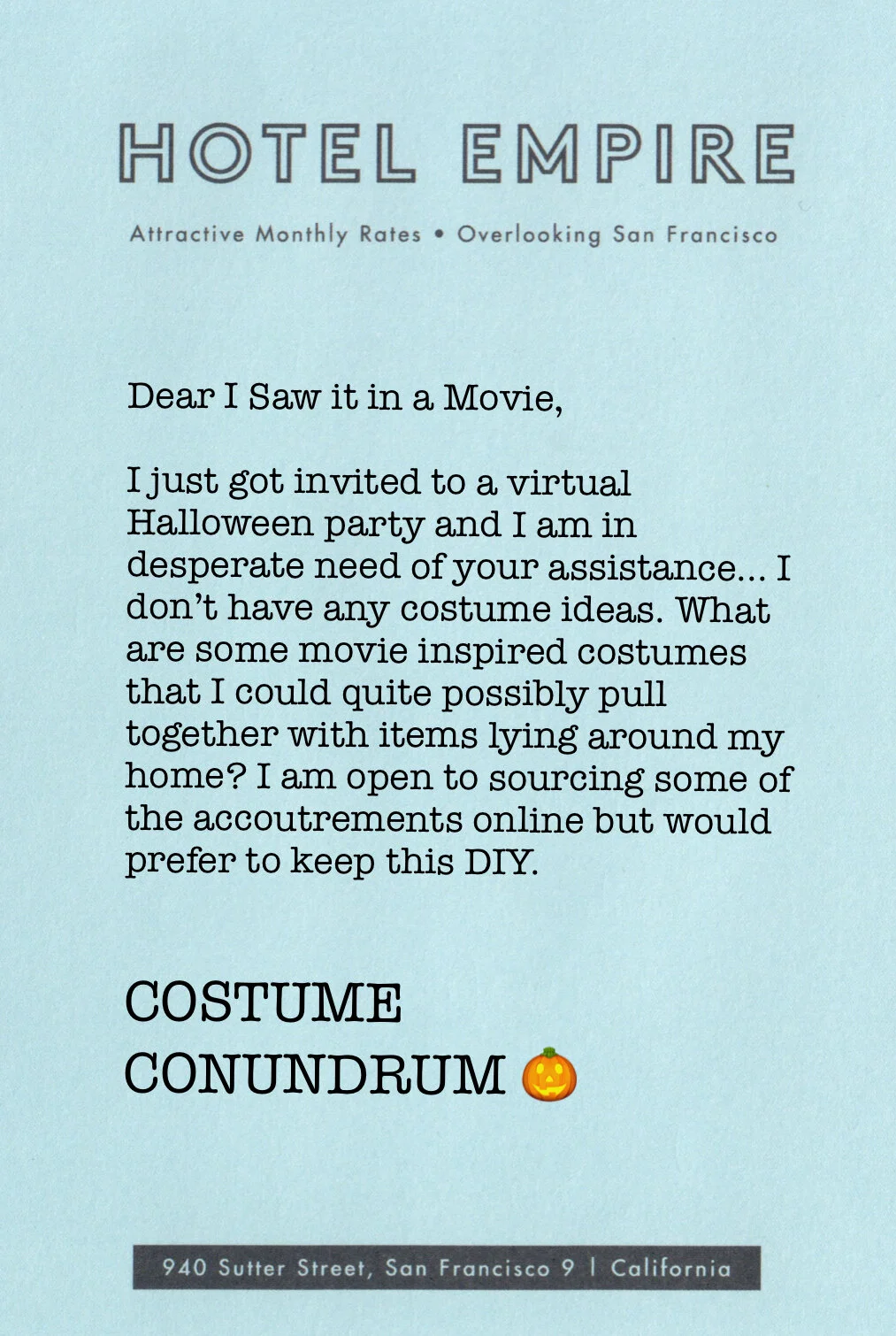 HOTEL EMPIRE

Attractive Monthly Rates • Overlooking San Francisco

Dear I Saw it in a Movie,

I just got invited to a virtual Halloween party and I am in desperate need of your assistance... I don't have any costume ideas. What are some movie inspired costumes that I could quite possibly pull together with items lying around my home? I am open to sourcing some of the accoutrements online but would prefer to keep this DIY.

COSTUME
CONUNDRUM 🎃

940 Sutter Street, San Francisco 9 | California